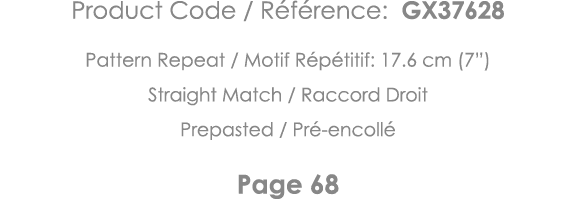 Product Code / Référence:  GX37628

Pattern Repeat / Motif Répétitif: 17.6 cm (7")

Straight Match / Raccord Droit

Prepasted / Pré-encollé

Page 68